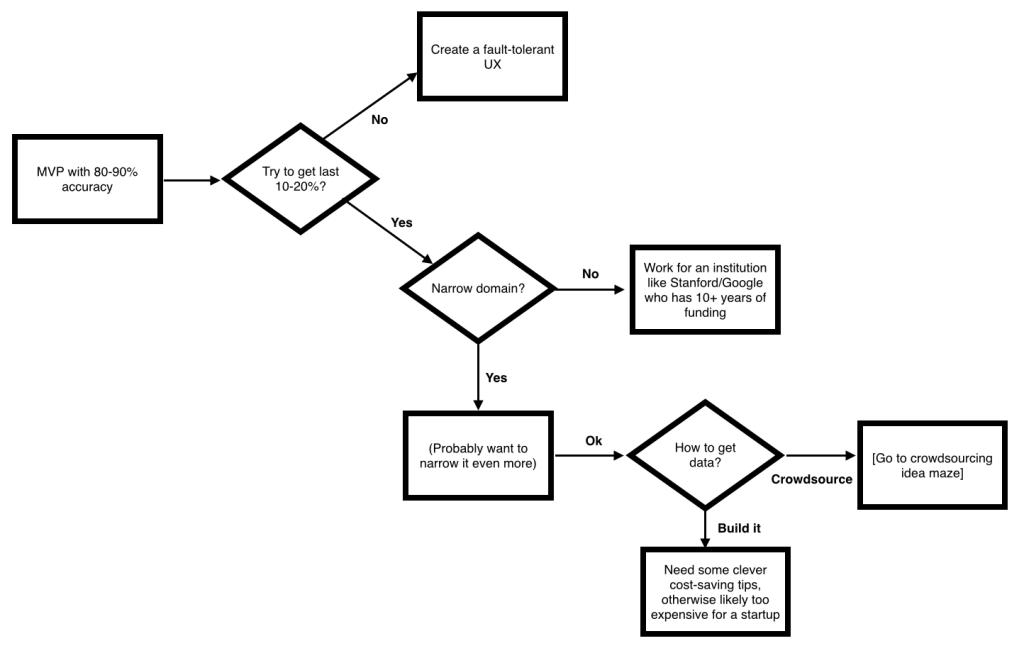 MVP with 80-90% accuracy

Try to get last 10-20%?

No

Create a fault-tolerant UX

Yes

Narrow domain?

No

Work for an institution like Stanford/Google who has 10+ years of funding

Yes

(Probably want to narrow it even more)

Ok

How to get data?

Crowdsource

[Go to crowdsourcing idea maze]

Build it

Need some clever cost-saving tips, otherwise likely too expensive for a startup